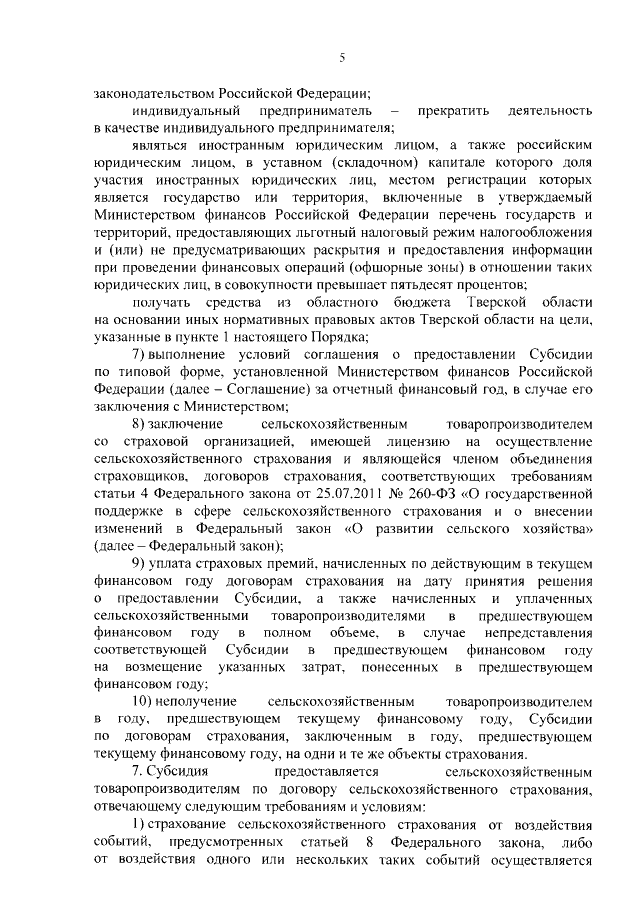 5

законодательством Российской Федерации;

индивидуальный предприниматель – прекратить деятельность в качестве индивидуального предпринимателя;

являться иностранным юридическим лицом, а также российским юридическим лицом, в уставном (складочном) капитале которого доля участия иностранных юридических лиц, местом регистрации которых является государство или территория, включенные в утверждаемый Министерством финансов Российской Федерации перечень государств и территорий, предоставляющих льготный налоговый режим налогообложения и (или) не предусматривающих раскрытия и предоставления информации при проведении финансовых операций (офшорные зоны) в отношении таких юридических лиц, в совокупности превышает пятьдесят процентов;

получать средства из областного бюджета Тверской области на основании иных нормативных правовых актов Тверской области на цели, указанные в пункте 1 настоящего Порядка;

7) выполнение условий соглашения о предоставлении Субсидии по типовой форме, установленной Министерством финансов Российской Федерации (далее – Соглашение) за отчетный финансовый год, в случае его заключения с Министерством;

8) заключение сельскохозяйственным товаропроизводителем со страховой организацией, имеющей лицензию на осуществление сельскохозяйственного страхования и являющейся членом объединения страховщиков, договоров страхования, соответствующих требованиям статьи 4 Федерального закона от 25.07.2011 № 260-ФЗ «О государственной поддержке в сфере сельскохозяйственного страхования и о внесении изменений в Федеральный закон «О развитии сельского хозяйства» (далее – Федеральный закон);

9) уплата страховых премий, начисленных по действующим в текущем финансовом году договорам страхования на дату принятия решения о предоставлении Субсидии, а также начисленных и уплаченных сельскохозяйственными товаропроизводителями в предшествующем финансовом году в полном объеме, в случае непредставления соответствующей Субсидии в предшествующем финансовом году на возмещение указанных затрат, понесенных в предшествующем финансовом году;

10) неполучение сельскохозяйственным товаропроизводителем в году, предшествующем текущему финансовому году, Субсидии по договорам страхования, заключенным в году, предшествующем текущему финансовому году, на одни и те же объекты страхования.

7. Субсидия предоставляется сельскохозяйственным товаропроизводителям по договору сельскохозяйственного страхования, отвечающему следующим требованиям и условиям:

1) страхование сельскохозяйственного страхования от воздействия событий, предусмотренных статьей 8 Федерального закона, либо от воздействия одного или нескольких таких событий осуществляется